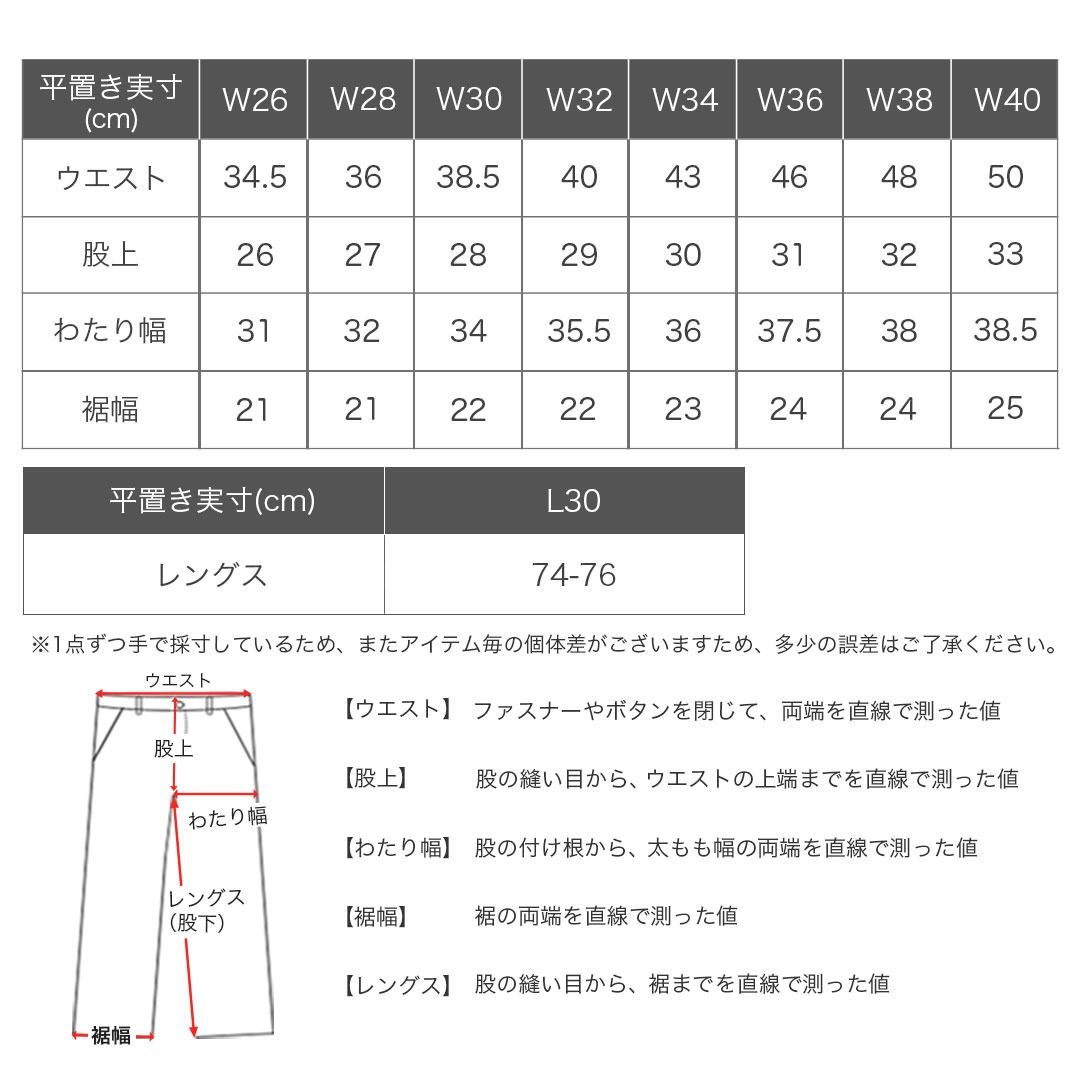 | 平置き実寸 (cm) | W26 | W28 | W30 | W32 | W34 | W36 | W38 | W40 |
|---|---|---|---|---|---|---|---|---|
| ウエスト | 34.5 | 36 | 38.5 | 40 | 43 | 46 | 48 | 50 |
| 股上 | 26 | 27 | 28 | 29 | 30 | 31 | 32 | 33 |
| わたり幅 | 31 | 32 | 34 | 35.5 | 36 | 37.5 | 38 | 38.5 |
| 裾幅 | 21 | 21 | 22 | 22 | 23 | 24 | 24 | 25 |

| 平置き実寸(cm) | L30 |
|---|---|
| レングス | 74-76 |

※1点ずつ手で採寸しているため、またアイテム毎の個体差がございますため、多少の誤差はご了承ください。

ウエスト
股上
わたり幅
レングス (股下)
裾幅

【ウエスト】 ファスナーやボタンを閉じて、両端を直線で測った値

【股上】 股の縫い目から、ウエストの上端までを直線で測った値

【わたり幅】 股の付け根から、太もも幅の両端を直線で測った値

【裾幅】 裾の両端を直線で測った値

【レングス】 股の縫い目から、裾までを直線で測った値